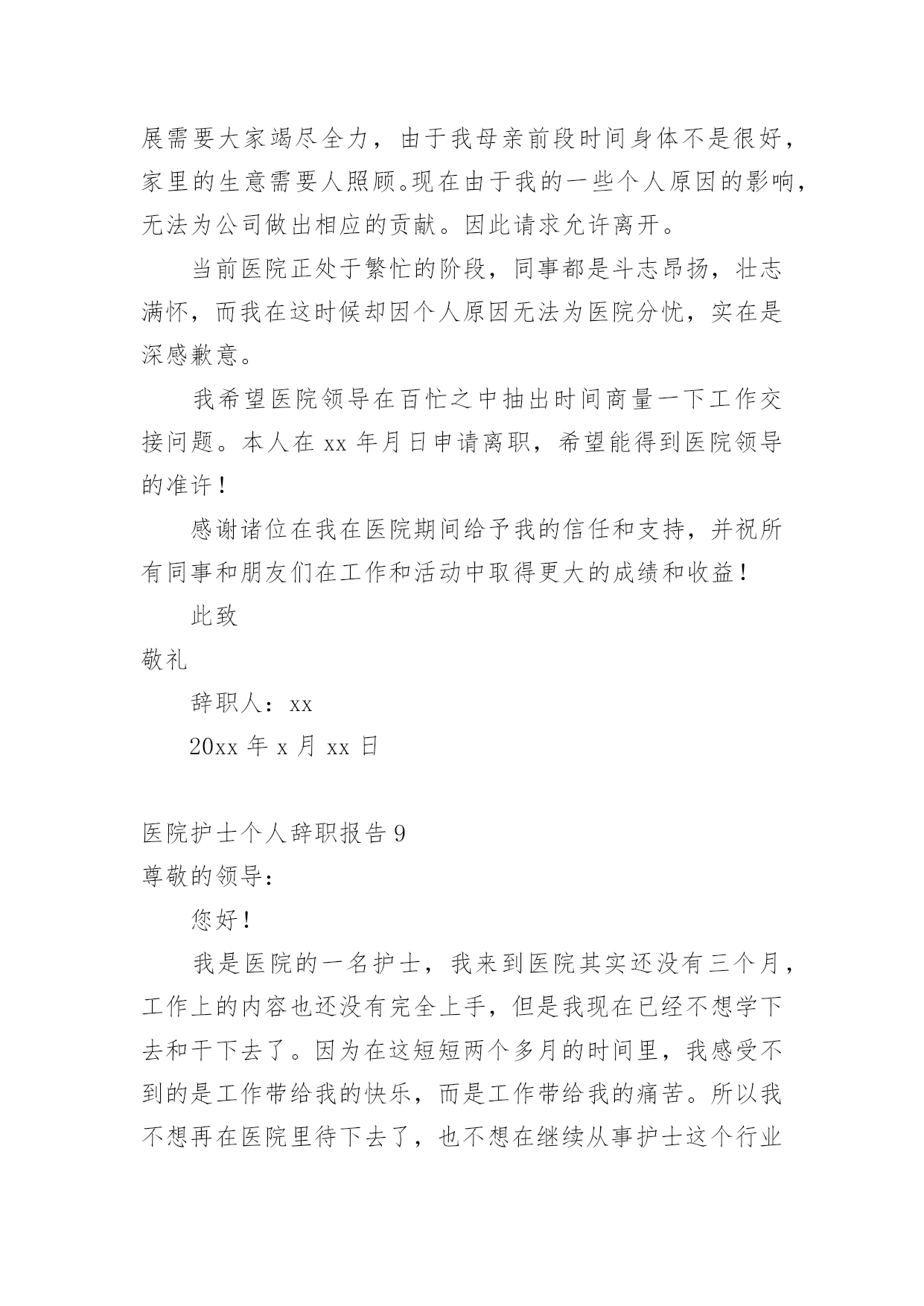 展需要大家竭尽全力，由于我母亲前段时间身体不是很好，家里的生意需要人照顾。现在由于我的一些个人原因的影响，无法为公司做出相应的贡献。因此请求允许离开。

当前医院正处于繁忙的阶段，同事都是斗志昂扬，壮志满怀，而我在这时候却因个人原因无法为医院分忧，实在是深感歉意。

我希望医院领导在百忙之中抽出时间商量一下工作交接问题。本人在 xx 年月日申请离职，希望能得到医院领导的准许！

感谢诸位在我在医院期间给予我的信任和支持，并祝所有同事和朋友们在工作和活动中取得更大的成绩和收益！

此致

敬礼

辞职人：xx

20xx 年 x 月 xx 日

医院护士个人辞职报告 9

尊敬的领导：

您好！

我是医院的一名护士，我来到医院其实还没有三个月，工作上的内容也还没有完全上手，但是我现在已经不想学下去和干下去了。因为在这短短两个多月的时间里，我感受不到的是工作带给我的快乐，而是工作带给我的痛苦。所以我不想再在医院里待下去了，也不想在继续从事护士这个行业